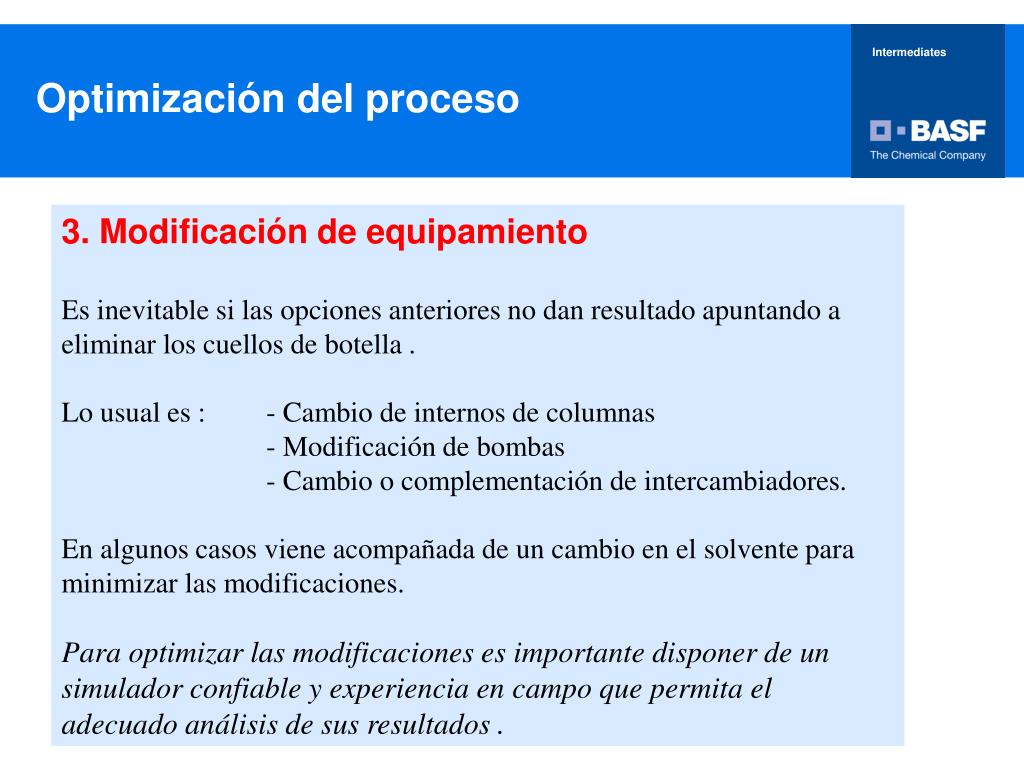 Optimización del proceso

Intermediates

BASF
The Chemical Company

3. Modificación de equipamiento

Es inevitable si las opciones anteriores no dan resultado apuntando a eliminar los cuellos de botella .

Lo usual es : - Cambio de internos de columnas
- Modificación de bombas
- Cambio o complementación de intercambiadores.

En algunos casos viene acompañada de un cambio en el solvente para minimizar las modificaciones.

Para optimizar las modificaciones es importante disponer de un simulador confiable y experiencia en campo que permita el adecuado análisis de sus resultados .